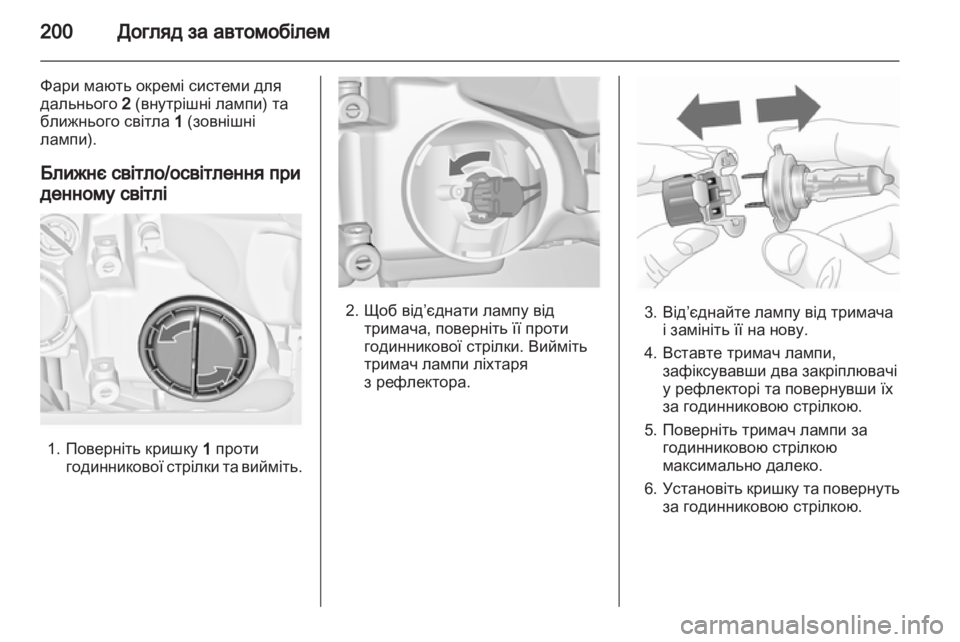 200 Догляд за автомобілем

Фари мають окремі системи для дальнього 2 (внутрішні лампи) та ближнього світла 1 (зовнішні лампи).

Ближнє світло/освітлення при денному світлі

1. Поверніть кришку 1 проти годинникової стрілки та вийміть.

2. Щоб від'єднати лампу від тримача, поверніть її проти годинникової стрілки. Вийміть тримач лампи ліхтаря з рефлектора.

3. Від'єднайте лампу від тримача і замініть її на нову.

4. Вставте тримач лампи, зафіксувавши два закріплювачі у рефлекторі та повернувши їх за годинниковою стрілкою.

5. Поверніть тримач лампи за годинниковою стрілкою максимально далеко.

6. Установіть кришку та повернуть за годинниковою стрілкою.

carmanualsonline.info